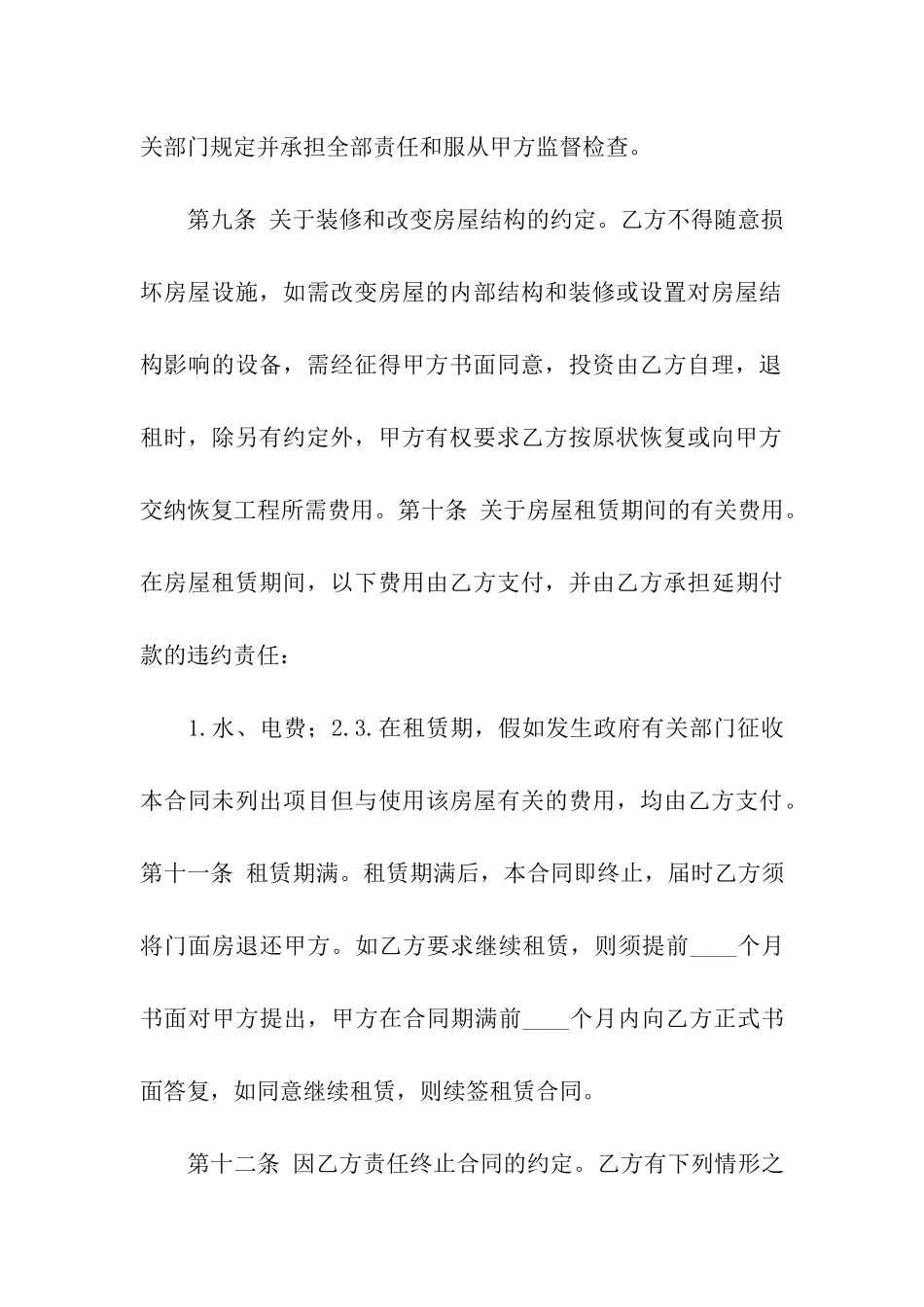 关部门规定并承担全部责任和服从甲方监督检查。

第九条 关于装修和改变房屋结构的约定。乙方不得随意损坏房屋设施，如需改变房屋的内部结构和装修或设置对房屋结构影响的设备，需经征得甲方书面同意，投资由乙方自理，退租时，除另有约定外，甲方有权要求乙方按原状恢复或向甲方交纳恢复工程所需费用。第十条 关于房屋租赁期间的有关费用。在房屋租赁期间，以下费用由乙方支付，并由乙方承担延期付款的违约责任：

1.水、电费；2.3.在租赁期，假如发生政府有关部门征收本合同未列出项目但与使用该房屋有关的费用，均由乙方支付。第十一条 租赁期满。租赁期满后，本合同即终止，届时乙方须将门面房退还甲方。如乙方要求继续租赁，则须提前____个月书面对甲方提出，甲方在合同期满前____个月内向乙方正式书面答复，如同意继续租赁，则续签租赁合同。

第十二条 因乙方责任终止合同的约定。乙方有下列情形之